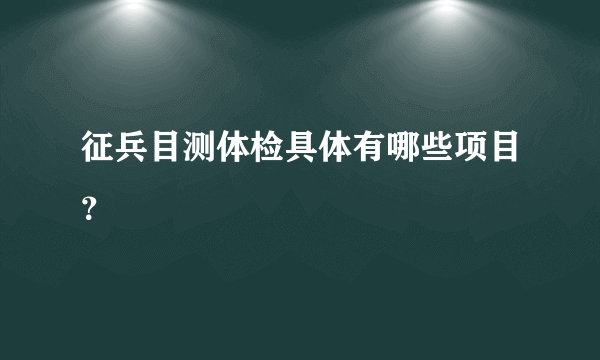 征兵目测体检具体有哪些项目？